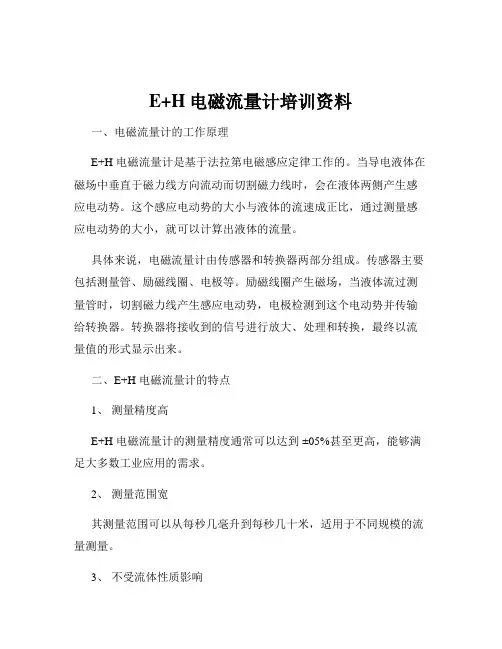 E+H 电磁流量计培训资料

一、电磁流量计的工作原理

E+H 电磁流量计是基于法拉第电磁感应定律工作的。当导电液体在磁场中垂直于磁力线方向流动而切割磁力线时，会在液体两侧产生感应电动势。这个感应电动势的大小与液体的流速成正比，通过测量感应电动势的大小，就可以计算出液体的流量。

具体来说，电磁流量计由传感器和转换器两部分组成。传感器主要包括测量管、励磁线圈、电极等。励磁线圈产生磁场，当液体流过测量管时，切割磁力线产生感应电动势，电极检测到这个电动势并传输给转换器。转换器将接收到的信号进行放大、处理和转换，最终以流量值的形式显示出来。

二、E+H 电磁流量计的特点

1、 测量精度高

E+H 电磁流量计的测量精度通常可以达到 ±05%甚至更高，能够满足大多数工业应用的需求。

2、 测量范围宽

其测量范围可以从每秒几毫升到每秒几十米，适用于不同规模的流量测量。

3、 不受流体性质影响